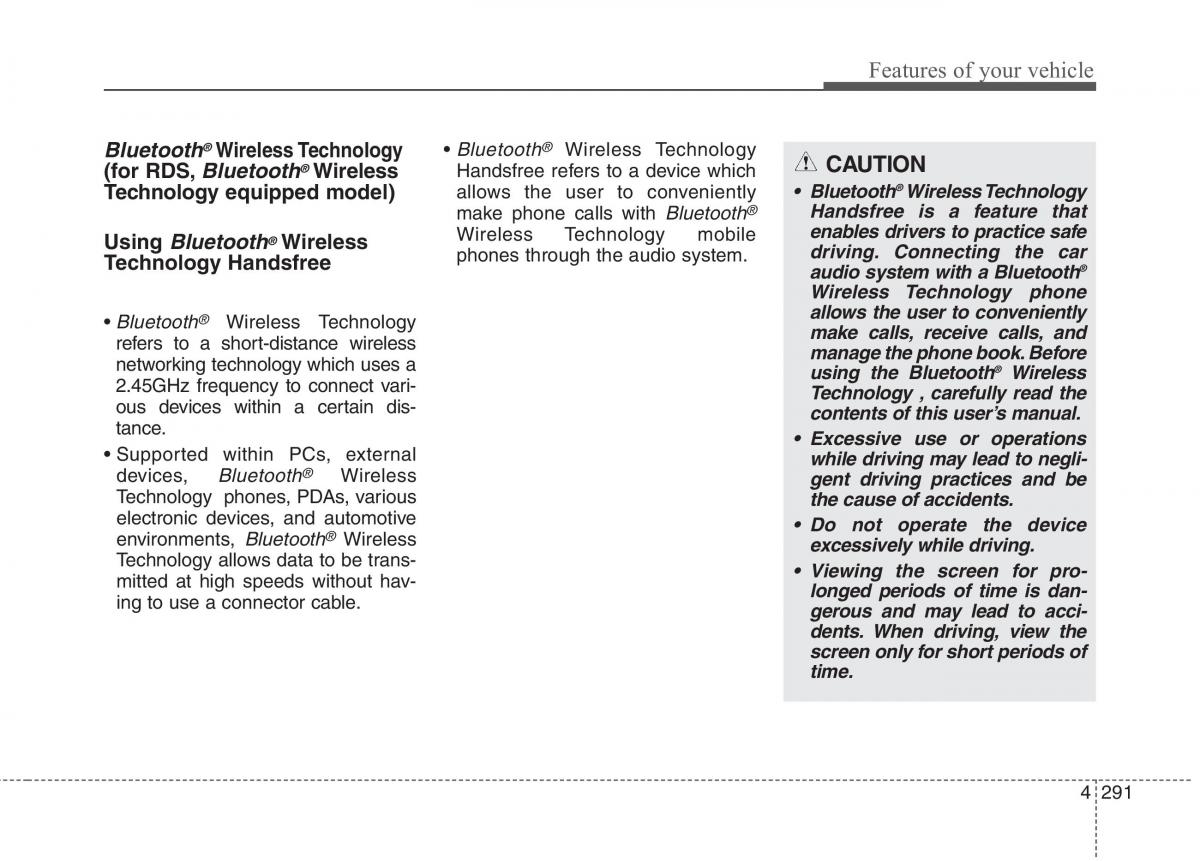 Features of your vehicle

Bluetooth® Wireless Technology (for RDS, Bluetooth® Wireless Technology equipped model)

Using Bluetooth® Wireless Technology Handsfree

• Bluetooth® Wireless Technology refers to a short-distance wireless networking technology which uses a 2.45GHz frequency to connect various devices within a certain distance.
• Supported within PCs, external devices, Bluetooth® Wireless Technology phones, PDAs, various electronic devices, and automotive environments, Bluetooth® Wireless Technology allows data to be transmitted at high speeds without having to use a connector cable.

• Bluetooth® Wireless Technology Handsfree refers to a device which allows the user to conveniently make phone calls with Bluetooth® Wireless Technology mobile phones through the audio system.

CAUTION
• Bluetooth® Wireless Technology Handsfree is a feature that enables drivers to practice safe driving. Connecting the car audio system with a Bluetooth® Wireless Technology phone allows the user to conveniently make calls, receive calls, and manage the phone book. Before using the Bluetooth® Wireless Technology , carefully read the contents of this user's manual.
• Excessive use or operations while driving may lead to negligent driving practices and be the cause of accidents.
• Do not operate the device excessively while driving.
• Viewing the screen for prolonged periods of time is dangerous and may lead to accidents. When driving, view the screen only for short periods of time.

4 291